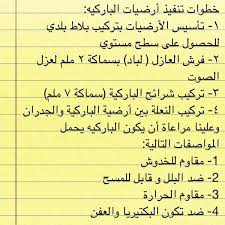 خطوات تنفيذ أرضيات الباركيه:
١- تأسيس الأرضيات بتركيب بلاط بلدي للحصول على سطح مستوي
٢- فرش العازل ( لباد) بسماكة ٢ ملم لعزل الصوت
٣- تركيب شرائح الباركية (سماكة ٧ ملم)
٤- تركيب النعلة بين أرضية الباركية والجدران
وعلينا مراعاة أن يكون الباركيه يحمل المواصفات التالية:
1- مقاوم للخدوش
2- ضد البلل و قابل للمسح
3- مقاوم الحرارة
4- ضد تكون البكتيريا والعفن